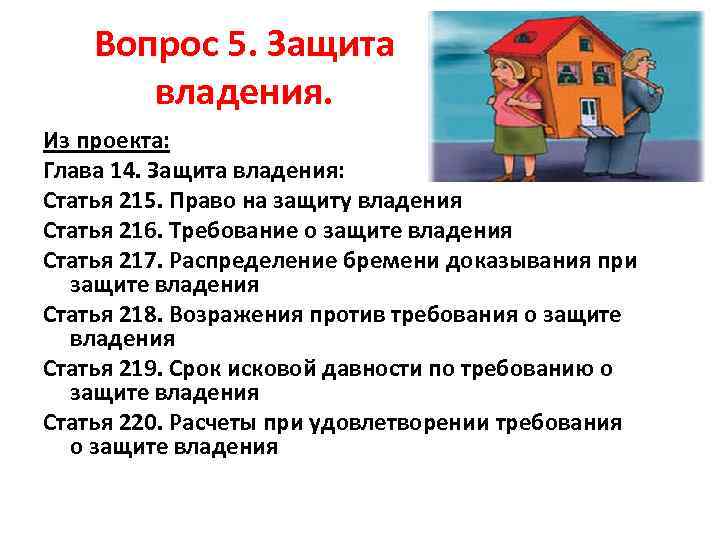 Вопрос 5. Защита владения.

Из проекта:

Глава 14. Защита владения:

Статья 215. Право на защиту владения

Статья 216. Требование о защите владения

Статья 217. Распределение бремени доказывания при защите владения

Статья 218. Возражения против требования о защите владения

Статья 219. Срок исковой давности по требованию о защите владения

Статья 220. Расчеты при удовлетворении требования о защите владения